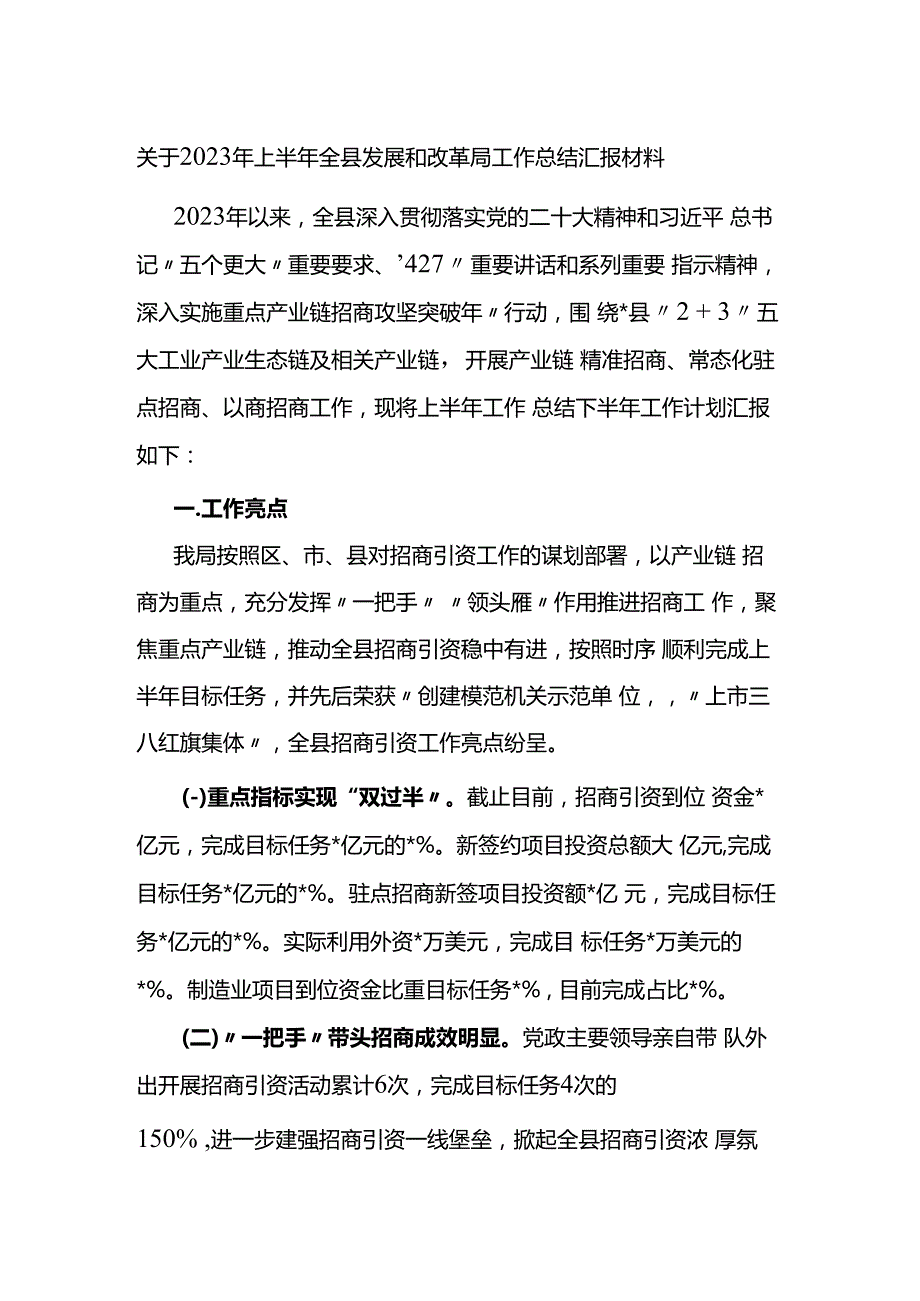 关于2023年上半年全县发展和改革局工作总结汇报材料

2023年以来，全县深入贯彻落实党的二十大精神和习近平 总书记〃五个更大〃重要要求、’427〃重要讲话和系列重要 指示精神，深入实施重点产业链招商攻坚突破年〃行动，围 绕*县〃2＋3〃五大工业产业生态链及相关产业链，开展产业链 精准招商、常态化驻点招商、以商招商工作，现将上半年工作 总结下半年工作计划汇报如下：

一.工作亮点

我局按照区、市、县对招商引资工作的谋划部署，以产业链 招商为重点，充分发挥〃一把手〃 〃领头雁〃作用推进招商工 作，聚焦重点产业链，推动全县招商引资稳中有进，按照时序 顺利完成上半年目标任务，并先后荣获〃创建模范机关示范单 位，，〃上市三八红旗集体〃，全县招商引资工作亮点纷呈。

(-)重点指标实现“双过半〃。截止目前，招商引资到位 资金*亿元，完成目标任务*亿元的*%。新签约项目投资总额大 亿元,完成目标任务*亿元的*%。驻点招商新签项目投资额*亿 元，完成目标任务*亿元的*%。实际利用外资*万美元，完成目 标任务*万美元的*%。制造业项目到位资金比重目标任务*%，目前完成占比*%。

(二)〃一把手〃带头招商成效明显。党政主要领导亲自带 队外出开展招商引资活动累计6次，完成目标任务4次的

150%,进一步建强招商引资一线堡垒，掀起全县招商引资浓 厚氛